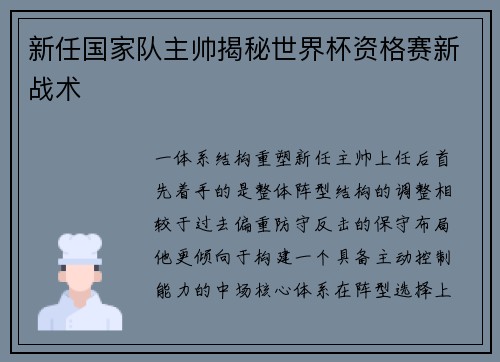 新任国家队主帅揭秘世界杯资格赛新战术

一体系结构重塑新任主帅上任后首先着手的是整体阵型结构的调整相较于过去偏重防守反击的保守布局他更倾向于构建一个具备主动控制能力的中场核心体系在阵型选择上